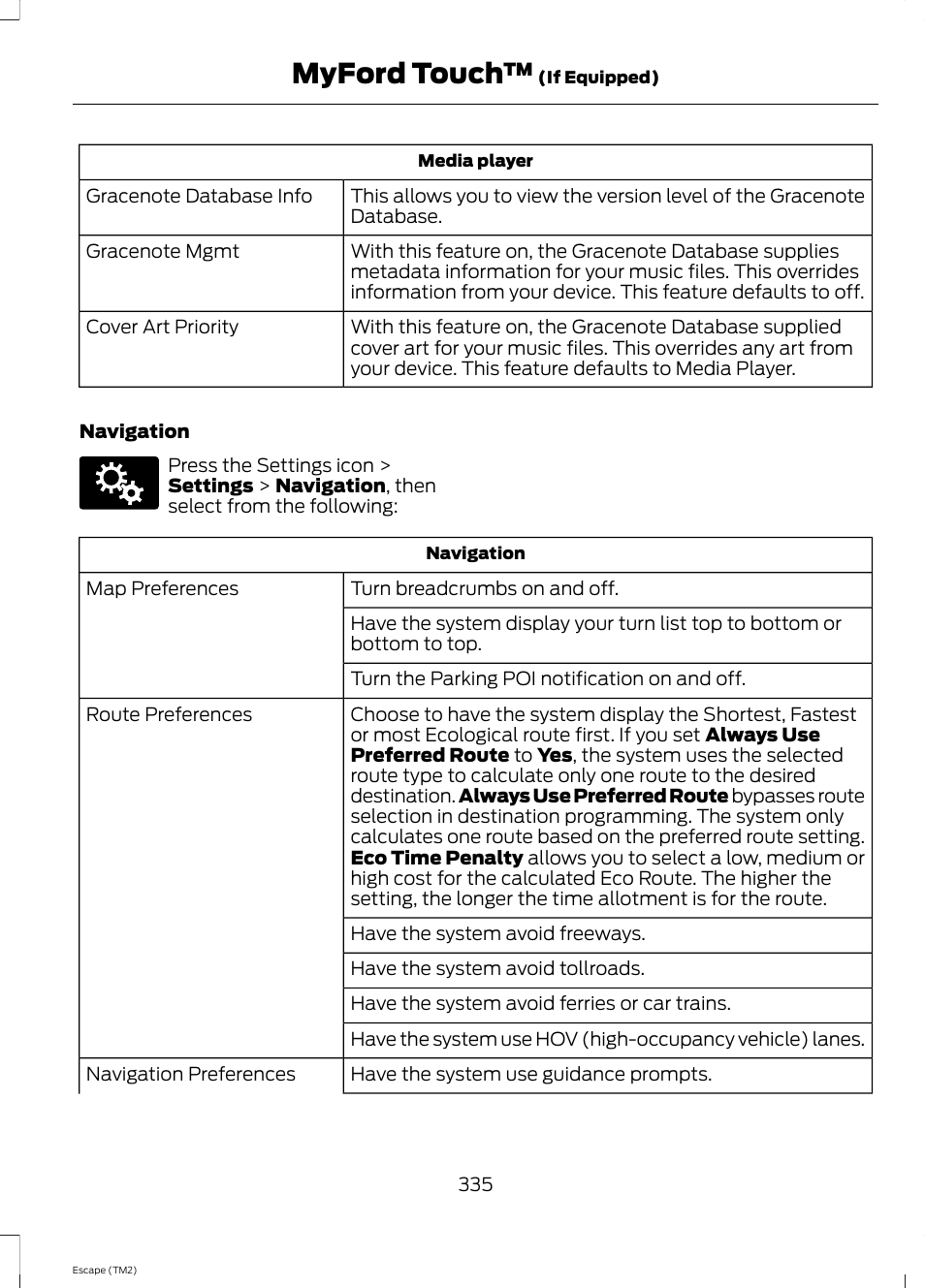 MyFord Touch™ (If Equipped)

| Media player | |
|---|---|
| Gracenote Database Info | This allows you to view the version level of the Gracenote Database. |
| Gracenote Mgmt | With this feature on, the Gracenote Database supplies metadata information for your music files. This overrides information from your device. This feature defaults to off. |
| Cover Art Priority | With this feature on, the Gracenote Database supplied cover art for your music files. This overrides any art from your device. This feature defaults to Media Player. |

Navigation

Press the Settings icon > Settings > Navigation, then select from the following:

| Navigation | |
|---|---|
| Map Preferences | Turn breadcrumbs on and off. |
| | Have the system display your turn list top to bottom or bottom to top. |
| | Turn the Parking POI notification on and off. |
| Route Preferences | Choose to have the system display the Shortest, Fastest or most Ecological route first. If you set Always Use Preferred Route to Yes, the system uses the selected route type to calculate only one route to the desired destination. Always Use Preferred Route bypasses route selection in destination programming. The system only calculates one route based on the preferred route setting. Eco Time Penalty allows you to select a low, medium or high cost for the calculated Eco Route. The higher the setting, the longer the time allotment is for the route. |
| | Have the system avoid freeways. |
| | Have the system avoid tollroads. |
| | Have the system avoid ferries or car trains. |
| | Have the system use HOV (high-occupancy vehicle) lanes. |
| Navigation Preferences | Have the system use guidance prompts. |

335

Escape (TM2)